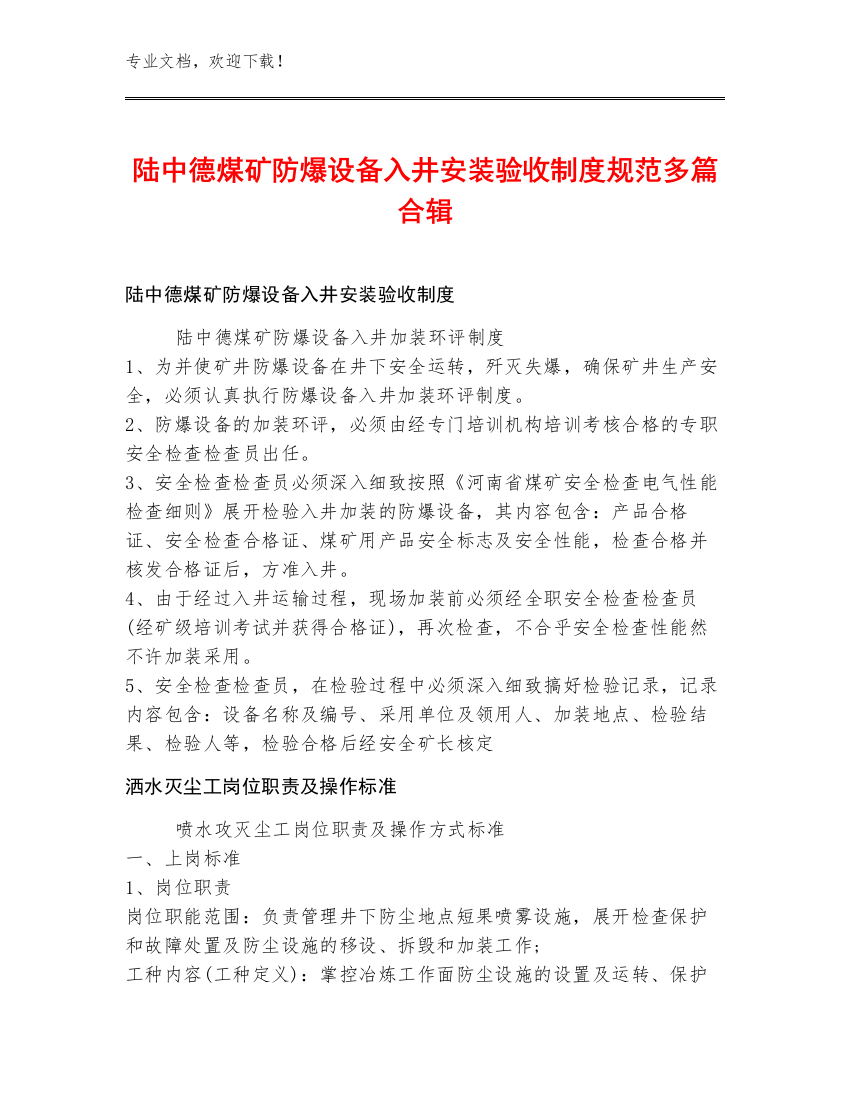 专业文档，欢迎下载！

陆中德煤矿防爆设备入井安装验收制度规范多篇合辑

陆中德煤矿防爆设备入井安装验收制度

陆中德煤矿防爆设备入井加装环评制度
1、为并使矿井防爆设备在井下安全运转，歼灭失爆，确保矿井生产安全，必须认真执行防爆设备入井加装环评制度。
2、防爆设备的加装环评，必须由经专门培训机构培训考核合格的专职安全检查检查员出任。
3、安全检查检查员必须深入细致按照《河南省煤矿安全检查电气性能检查细则》展开检验入井加装的防爆设备，其内容包含：产品合格证、安全检查合格证、煤矿用产品安全标志及安全性能，检查合格并核发合格证后，方准入井。
4、由于经过入井运输过程，现场加装前必须经全职安全检查检查员(经矿级培训考试并获得合格证)，再次检查，不合乎安全检查性能然不许加装采用。
5、安全检查检查员，在检验过程中必须深入细致搞好检验记录，记录内容包含：设备名称及编号、采用单位及领用人、加装地点、检验结果、检验人等，检验合格后经安全矿长核定

洒水灭尘工岗位职责及操作标准

喷水攻灭尘工岗位职责及操作方式标准
一、上岗标准
1、岗位职责
岗位职能范围：负责管理井下防尘地点短果喷雾设施，展开检查保护和故障处置及防尘设施的移设、拆毁和加装工作；
工种内容(工种定义)：掌控冶炼工作面防尘设施的设置及运转、保护